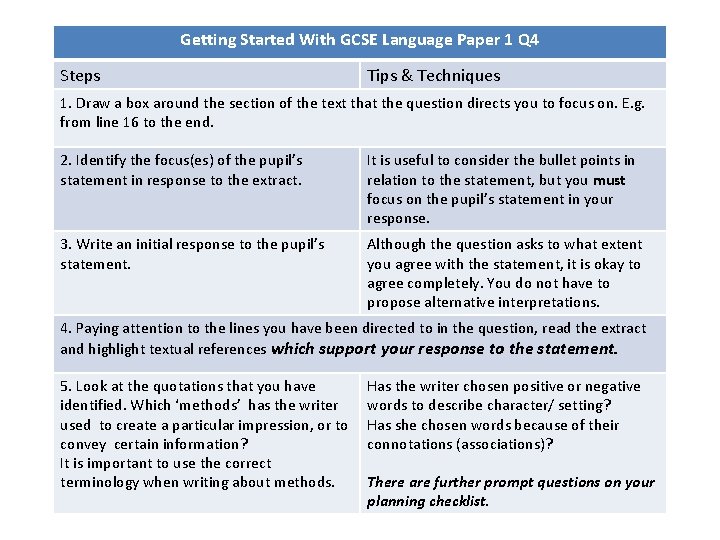 | Getting Started With GCSE Language Paper 1 Q4 | |
|---|---|
| Steps | Tips & Techniques |
| 1. Draw a box around the section of the text that the question directs you to focus on. E.g. from line 16 to the end. | |
| 2. Identify the focus(es) of the pupil's statement in response to the extract. | It is useful to consider the bullet points in relation to the statement, but you must focus on the pupil's statement in your response. |
| 3. Write an initial response to the pupil's statement. | Although the question asks to what extent you agree with the statement, it is okay to agree completely. You do not have to propose alternative interpretations. |
| 4. Paying attention to the lines you have been directed to in the question, read the extract and highlight textual references which support your response to the statement. | |
| 5. Look at the quotations that you have identified. Which 'methods' has the writer used to create a particular impression, or to convey certain information? It is important to use the correct terminology when writing about methods. | Has the writer chosen positive or negative words to describe character/ setting? Has she chosen words because of their connotations (associations)? There are further prompt questions on your planning checklist. |